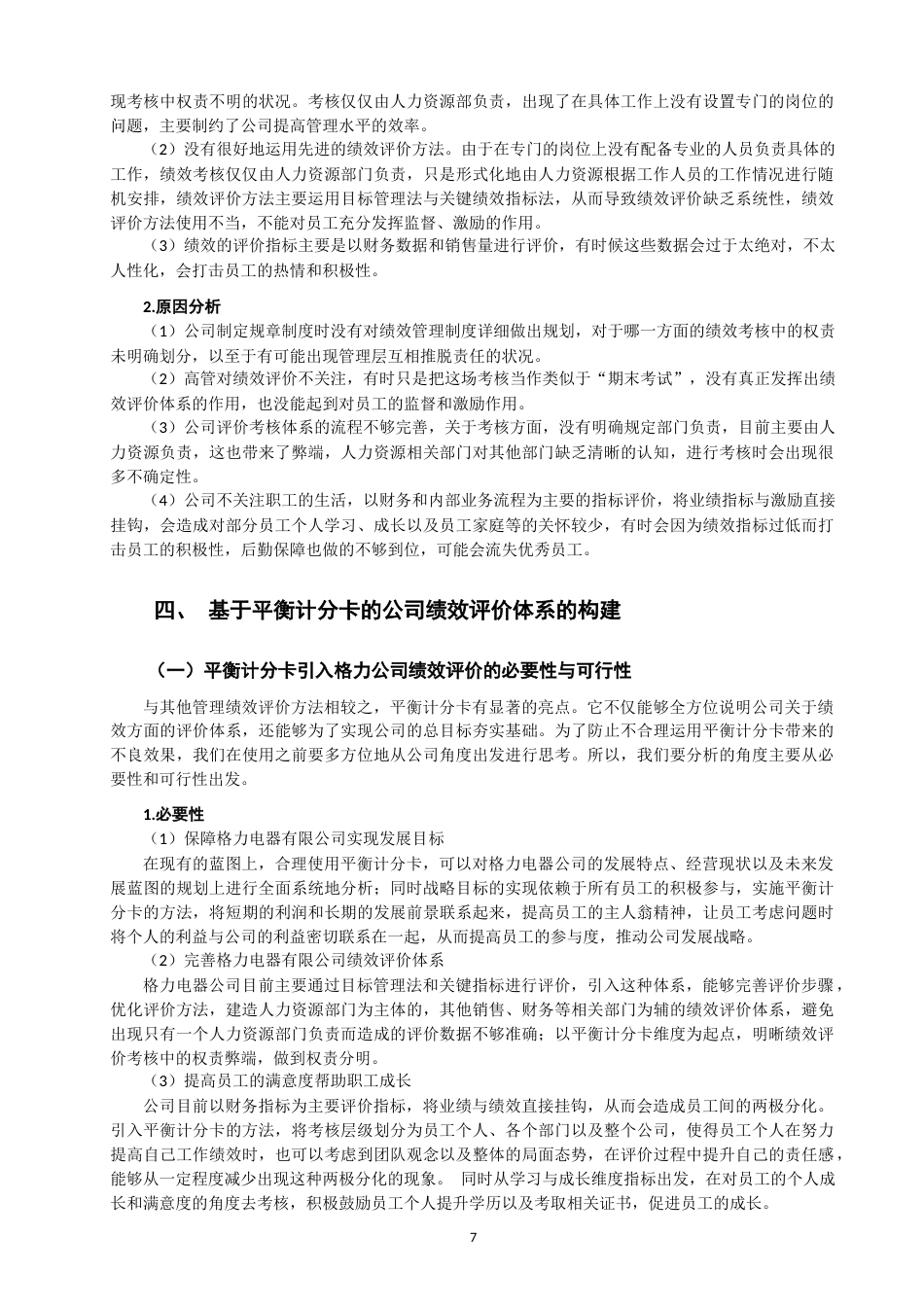 现考核中权责不明的状况。考核仅仅由人力资源部负责，出现了在具体工作上没有设置专门的岗位的问题，主要制约了公司提高管理水平的效率。

（2）没有很好地运用先进的绩效评价方法。由于在专门的岗位上没有配备专业的人员负责具体的工作，绩效考核仅仅由人力资源部门负责，只是形式化地由人力资源根据工作人员的工作情况进行随机安排，绩效评价方法主要运用目标管理法与关键绩效指标法，从而导致绩效评价缺乏系统性，绩效评价方法使用不当，不能对员工充分发挥监督、激励的作用。

（3）绩效的评价指标主要是以财务数据和销售量进行评价，有时候这些数据会过于太绝对，不太人性化，会打击员工的热情和积极性。

2.原因分析

（1）公司制定规章制度时没有对绩效管理制度详细做出规划，对于哪一方面的绩效考核中的权责未明确划分，以至于有可能出现管理层互相推脱责任的状况。

（2）高管对绩效评价不关注，有时只是把这场考核当作类似于“期末考试”，没有真正发挥出绩效评价体系的作用，也没能起到对员工的监督和激励作用。

（3）公司评价考核体系的流程不够完善，关于考核方面，没有明确规定部门负责，目前主要由人力资源负责，这也带来了弊端，人力资源相关部门对其他部门缺乏清晰的认知，进行考核时会出现很多不确定性。

（4）公司不关注职工的生活，以财务和内部业务流程为主要的指标评价，将业绩指标与激励直接挂钩，会造成对部分员工个人学习、成长以及员工家庭等的关怀较少，有时会因为绩效指标过低而打击员工的积极性，后勤保障也做的不够到位，可能会流失优秀员工。

四、 基于平衡计分卡的公司绩效评价体系的构建

（一）平衡计分卡引入格力公司绩效评价的必要性与可行性

与其他管理绩效评价方法相较之，平衡计分卡有显著的亮点。它不仅能够全方位说明公司关于绩效方面的评价体系，还能够为了实现公司的总目标夯实基础。为了防止不合理运用平衡计分卡带来的不良效果，我们在使用之前要多方位地从公司角度出发进行思考。所以，我们要分析的角度主要从必要性和可行性出发。

1.必要性

（1）保障格力电器有限公司实现发展目标

在现有的蓝图上，合理使用平衡计分卡，可以对格力电器公司的发展特点、经营现状以及未来发展蓝图的规划上进行全面系统地分析；同时战略目标的实现依赖于所有员工的积极参与，实施平衡计分卡的方法，将短期的利润和长期的发展前景联系起来，提高员工的主人翁精神，让员工考虑问题时将个人的利益与公司的利益密切联系在一起，从而提高员工的参与度，推动公司发展战略。

（2）完善格力电器有限公司绩效评价体系

格力电器公司目前主要通过目标管理法和关键指标进行评价，引入这种体系，能够完善评价步骤，优化评价方法，建造人力资源部门为主体的，其他销售、财务等相关部门为辅的绩效评价体系，避免出现只有一个人力资源部门负责而造成的评价数据不够准确；以平衡计分卡维度为起点，明晰绩效评价考核中的权责弊端，做到权责分明。

（3）提高员工的满意度帮助职工成长

公司目前以财务指标为主要评价指标，将业绩与绩效直接挂钩，从而会造成员工间的两极分化。引入平衡计分卡的方法，将考核层级划分为员工个人、各个部门以及整个公司，使得员工个人在努力提高自己工作绩效时，也可以考虑到团队观念以及整体的局面态势，在评价过程中提升自己的责任感，能够从一定程度减少出现这种两极分化的现象。 同时从学习与成长维度指标出发，在对员工的个人成长和满意度的角度去考核，积极鼓励员工个人提升学历以及考取相关证书，促进员工的成长。

7